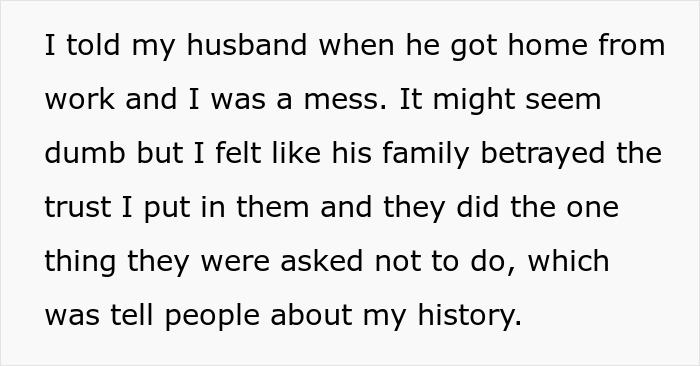 I told my husband when he got home from work and I was a mess. It might seem dumb but I felt like his family betrayed the trust I put in them and they did the one thing they were asked not to do, which was tell people about my history.